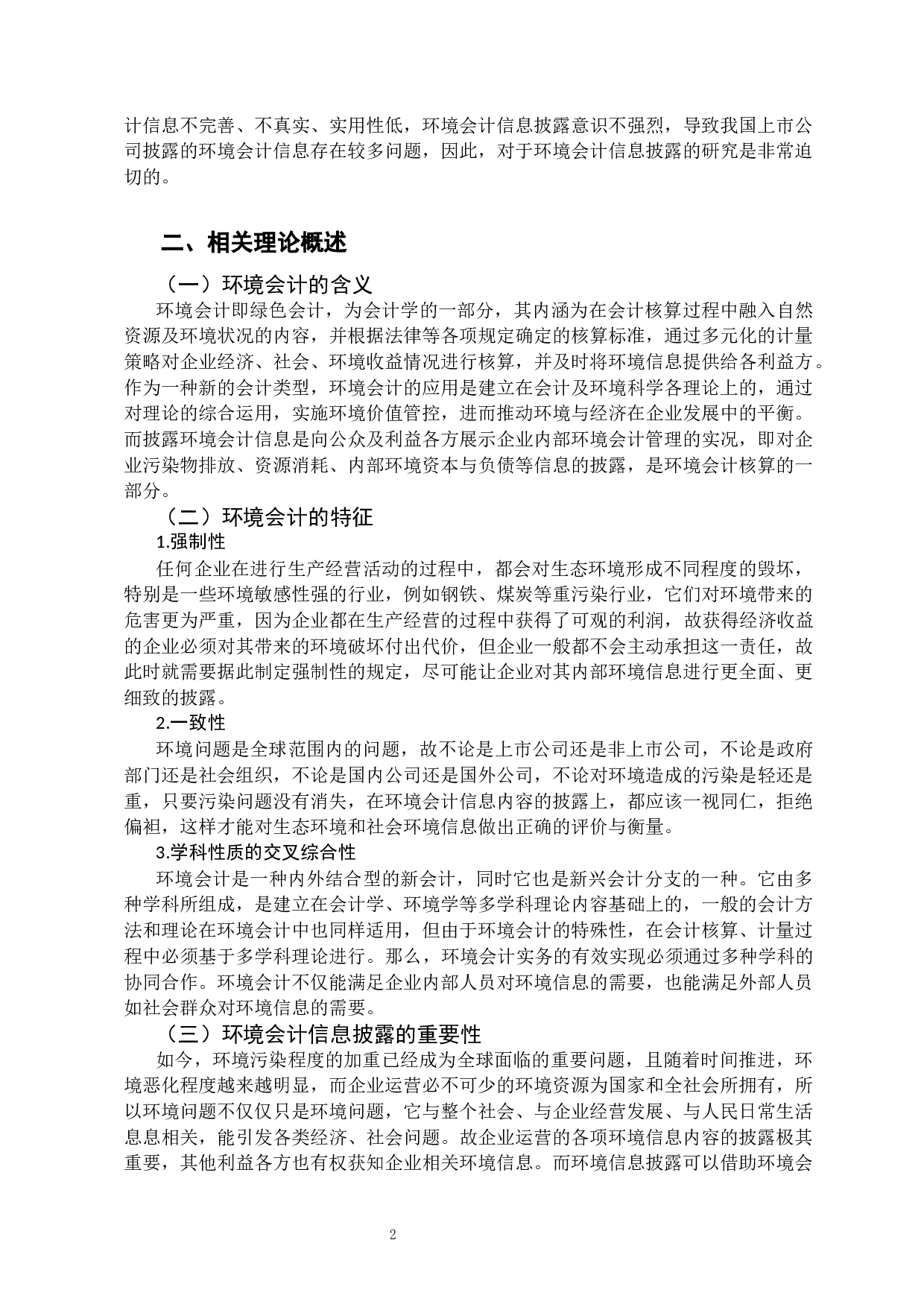 计信息不完善、不真实、实用性低，环境会计信息披露意识不强烈，导致我国上市公司披露的环境会计信息存在较多问题，因此，对于环境会计信息披露的研究是非常迫切的。

二、相关理论概述

（一）环境会计的含义

环境会计即绿色会计，为会计学的一部分，其内涵为在会计核算过程中融入自然资源及环境状况的内容，并根据法律等各项规定确定的核算标准，通过多元化的计量策略对企业经济、社会、环境收益情况进行核算，并及时将环境信息提供给各利益方。作为一种新的会计类型，环境会计的应用是建立在会计及环境科学各理论上的，通过对理论的综合运用，实施环境价值管控，进而推动环境与经济在企业发展中的平衡。而披露环境会计信息是向公众及利益各方展示企业内部环境会计管理的实况，即对企业污染物排放、资源消耗、内部环境资本与负债等信息的披露，是环境会计核算的一部分。

（二）环境会计的特征

1.强制性

任何企业在进行生产经营活动的过程中，都会对生态环境形成不同程度的毁坏，特别是一些环境敏感性强的行业，例如钢铁、煤炭等重污染行业，它们对环境带来的危害更为严重，因为企业都在生产经营的过程中获得了可观的利润，故获得经济收益的企业必须对其带来的环境破坏付出代价，但企业一般都不会主动承担这一责任，故此时就需要据此制定强制性的规定，尽可能让企业对其内部环境信息进行更全面、更细致的披露。

2.一致性

环境问题是全球范围内的问题，故不论是上市公司还是非上市公司，不论是政府部门还是社会组织，不论是国内公司还是国外公司，不论对环境造成的污染是轻还是重，只要污染问题没有消失，在环境会计信息内容的披露上，都应该一视同仁，拒绝偏袒，这样才能对生态环境和社会环境信息做出正确的评价与衡量。

3.学科性质的交叉综合性

环境会计是一种内外结合型的新会计，同时它也是新兴会计分支的一种。它由多种学科所组成，是建立在会计学、环境学等多学科理论内容基础上的，一般的会计方法和理论在环境会计中也同样适用，但由于环境会计的特殊性，在会计核算、计量过程中必须基于多学科理论进行。那么，环境会计实务的有效实现必须通过多种学科的协同合作。环境会计不仅能满足企业内部人员对环境信息的需要，也能满足外部人员如社会群众对环境信息的需要。

（三）环境会计信息披露的重要性

如今，环境污染程度的加重已经成为全球面临的重要问题，且随着时间推进，环境恶化程度越来越明显，而企业运营必不可少的环境资源为国家和全社会所拥有，所以环境问题不仅仅只是环境问题，它与整个社会、与企业经营发展、与人民日常生活息息相关，能引发各类经济、社会问题。故企业运营的各项环境信息内容的披露极其重要，其他利益各方也有权获知企业相关环境信息。而环境信息披露可以借助环境会

2